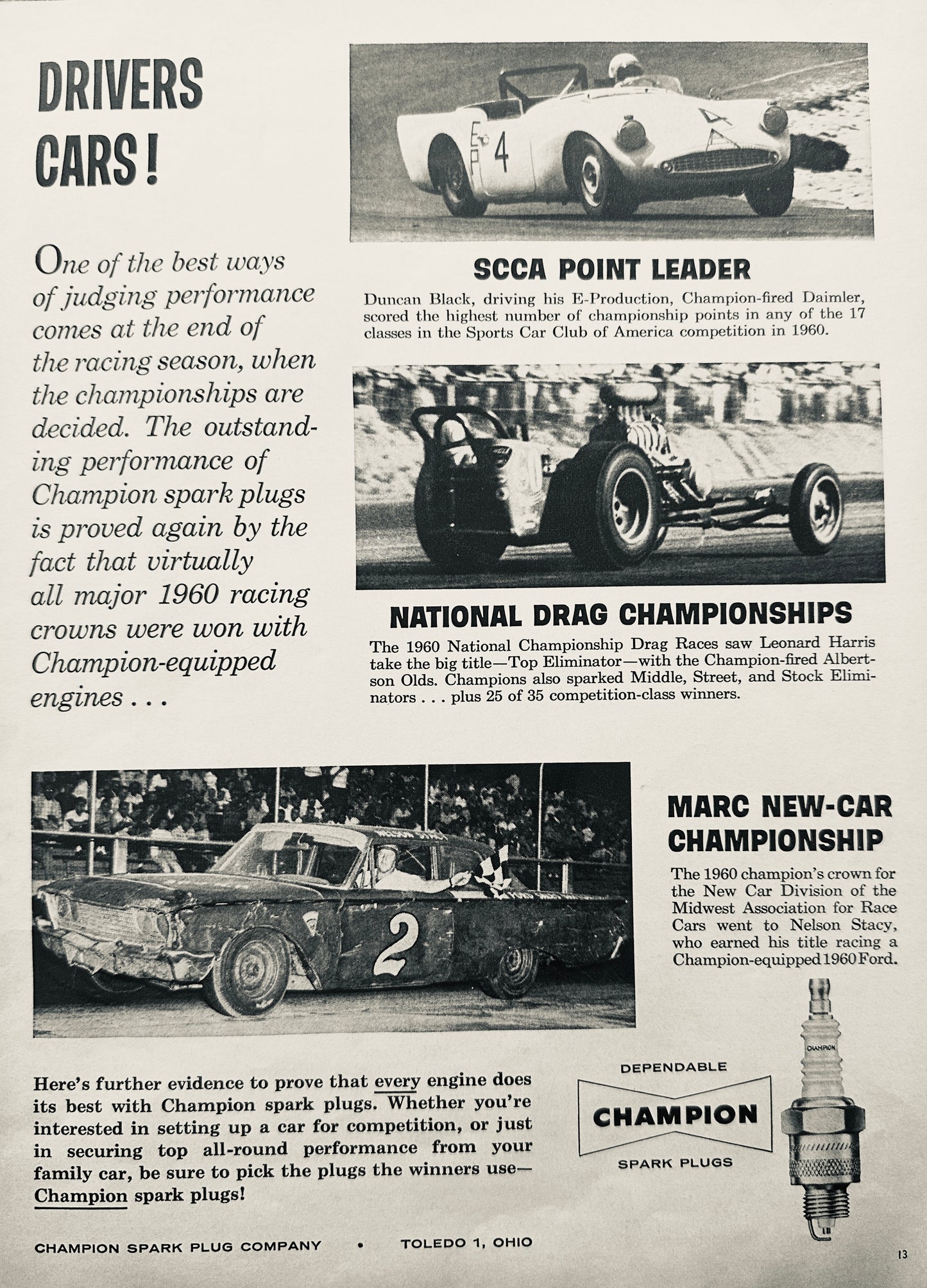 DRIVERS CARS!

One of the best ways of judging performance comes at the end of the racing season, when the championships are decided. The outstanding performance of Champion spark plugs is proved again by the fact that virtually all major 1960 racing crowns were won with Champion-equipped engines . . .

EP 4

SCCA POINT LEADER

Duncan Black, driving his E-Production, Champion-fired Daimler, scored the highest number of championship points in any of the 17 classes in the Sports Car Club of America competition in 1960.

NATIONAL DRAG CHAMPIONSHIPS

The 1960 National Championship Drag Races saw Leonard Harris take the big title—Top Eliminator—with the Champion-fired Albertson Olds. Champions also sparked Middle, Street, and Stock Eliminators . . . plus 25 of 35 competition-class winners.

2

MARC NEW-CAR CHAMPIONSHIP

The 1960 champion's crown for the New Car Division of the Midwest Association for Race Cars went to Nelson Stacy, who earned his title racing a Champion-equipped 1960 Ford.

Here's further evidence to prove that every engine does its best with Champion spark plugs. Whether you're interested in setting up a car for competition, or just in securing top all-round performance from your family car, be sure to pick the plugs the winners use—Champion spark plugs!

DEPENDABLE
CHAMPION
SPARK PLUGS

CHAMPION

CHAMPION SPARK PLUG COMPANY • TOLEDO 1, OHIO

13